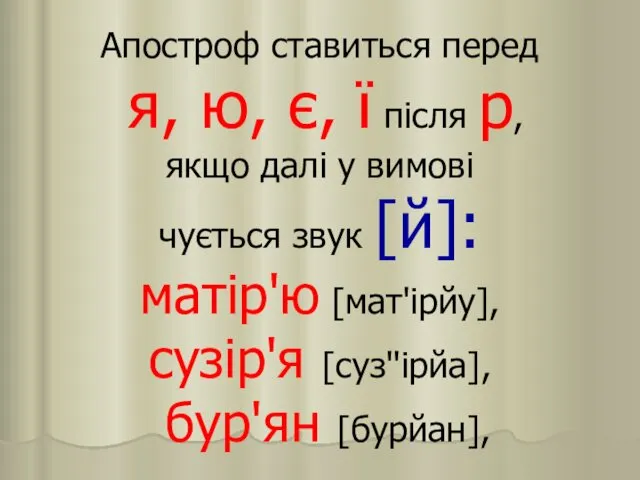 Апостроф ставиться перед
я, ю, є, ї після р,
якщо далі у вимові
чується звук [й]:
матір'ю [мат'ірйу],
сузір'я [суз''ірйа],
бур'ян [бурйан],